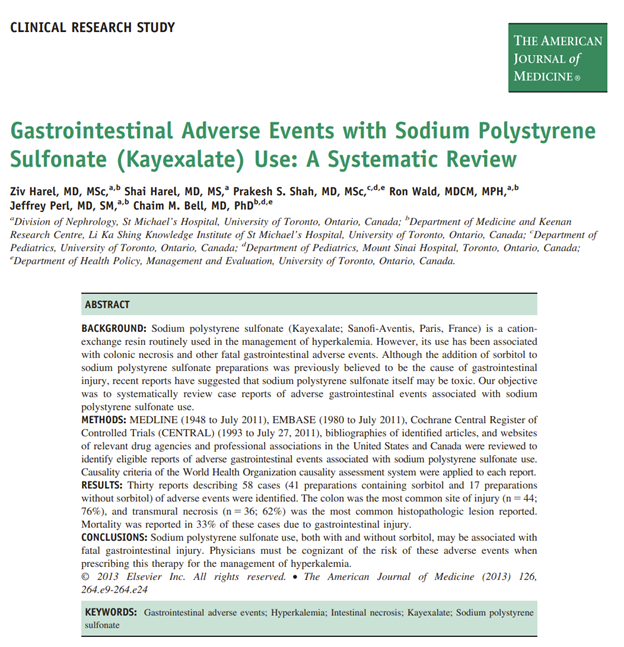 CLINICAL RESEARCH STUDY

THE AMERICAN JOURNAL of MEDICINE®

Gastrointestinal Adverse Events with Sodium Polystyrene Sulfonate (Kayexalate) Use: A Systematic Review

Ziv Harel, MD, MSc,$^{a,b}$ Shai Harel, MD, MS,$^{a}$ Prakesh S. Shah, MD, MSc,$^{c,d,e}$ Ron Wald, MDCM, MPH,$^{a,b}$ Jeffrey Perl, MD, SM,$^{a,b}$ Chaim M. Bell, MD, PhD$^{b,d,e}$

$^{a}$Division of Nephrology, St Michael's Hospital, University of Toronto, Ontario, Canada; $^{b}$Department of Medicine and Keenan Research Centre, Li Ka Shing Knowledge Institute of St Michael's Hospital, University of Toronto, Ontario, Canada; $^{c}$Department of Pediatrics, University of Toronto, Ontario, Canada; $^{d}$Department of Pediatrics, Mount Sinai Hospital, Toronto, Ontario, Canada; $^{e}$Department of Health Policy, Management and Evaluation, University of Toronto, Ontario, Canada.

ABSTRACT

BACKGROUND: Sodium polystyrene sulfonate (Kayexalate; Sanofi-Aventis, Paris, France) is a cation-exchange resin routinely used in the management of hyperkalemia. However, its use has been associated with colonic necrosis and other fatal gastrointestinal adverse events. Although the addition of sorbitol to sodium polystyrene sulfonate preparations was previously believed to be the cause of gastrointestinal injury, recent reports have suggested that sodium polystyrene sulfonate itself may be toxic. Our objective was to systematically review case reports of adverse gastrointestinal events associated with sodium polystyrene sulfonate use.
METHODS: MEDLINE (1948 to July 2011), EMBASE (1980 to July 2011), Cochrane Central Register of Controlled Trials (CENTRAL) (1993 to July 27, 2011), bibliographies of identified articles, and websites of relevant drug agencies and professional associations in the United States and Canada were reviewed to identify eligible reports of adverse gastrointestinal events associated with sodium polystyrene sulfonate use. Causality criteria of the World Health Organization causality assessment system were applied to each report.
RESULTS: Thirty reports describing 58 cases (41 preparations containing sorbitol and 17 preparations without sorbitol) of adverse events were identified. The colon was the most common site of injury (n = 44; 76%), and transmural necrosis (n = 36; 62%) was the most common histopathologic lesion reported. Mortality was reported in 33% of these cases due to gastrointestinal injury.
CONCLUSIONS: Sodium polystyrene sulfonate use, both with and without sorbitol, may be associated with fatal gastrointestinal injury. Physicians must be cognizant of the risk of these adverse events when prescribing this therapy for the management of hyperkalemia.
© 2013 Elsevier Inc. All rights reserved. • The American Journal of Medicine (2013) 126, 264.e9-264.e24

KEYWORDS: Gastrointestinal adverse events; Hyperkalemia; Intestinal necrosis; Kayexalate; Sodium polystyrene sulfonate